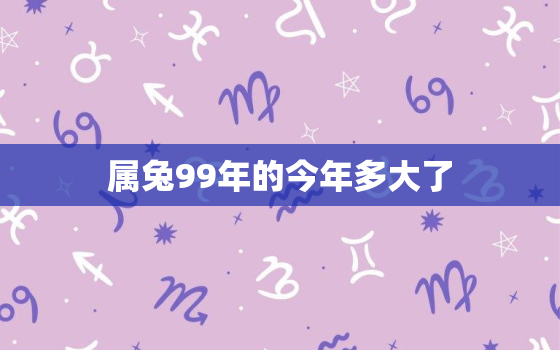 属兔99年的今年多大了